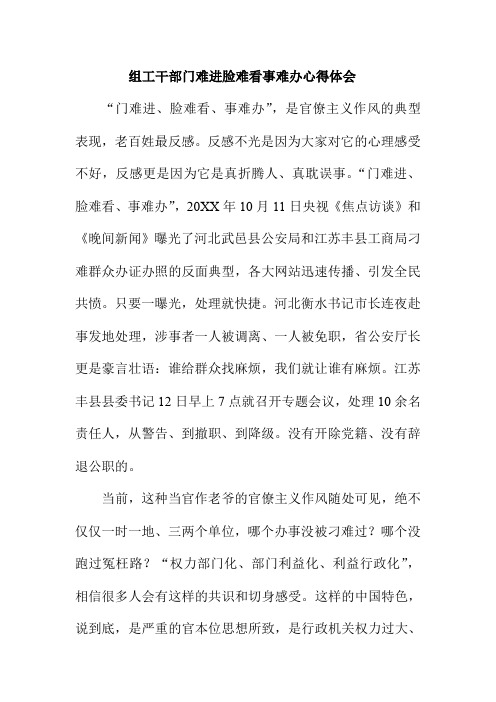 组工干部门难进脸难看事难办心得体会

“门难进、脸难看、事难办”，是官僚主义作风的典型表现，老百姓最反感。反感不光是因为大家对它的心理感受不好，反感更是因为它是真折腾人、真耽误事。“门难进、脸难看、事难办”，20XX 年 10 月 11 日央视《焦点访谈》和《晚间新闻》曝光了河北武邑县公安局和江苏丰县工商局刁难群众办证办照的反面典型，各大网站迅速传播、引发全民共愤。只要一曝光，处理就快捷。河北衡水书记市长连夜赴事发地处理，涉事者一人被调离、一人被免职，省公安厅长更是豪言壮语：谁给群众找麻烦，我们就让谁有麻烦。江苏丰县县委书记 12 日早上 7 点就召开专题会议，处理 10 余名责任人，从警告、到撤职、到降级。没有开除党籍、没有辞退公职的。

当前，这种当官作老爷的官僚主义作风随处可见，绝不仅仅一时一地、三两个单位，哪个办事没被刁难过？哪个没跑过冤枉路？“权力部门化、部门利益化、利益行政化”，相信很多人会有这样的共识和切身感受。这样的中国特色，说到底，是严重的官本位思想所致，是行政机关权力过大、